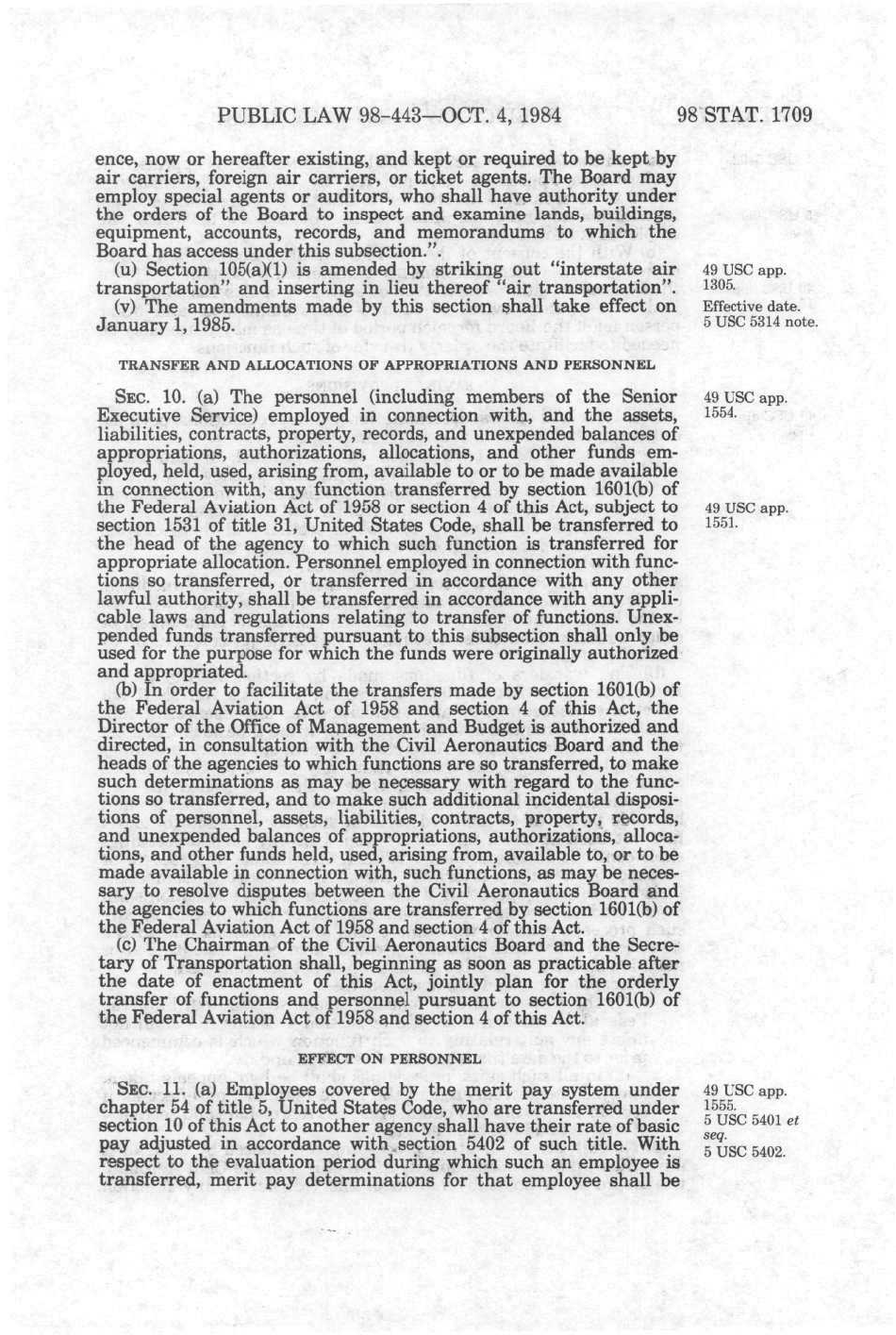 PUBLIC LAW 98-443—OCT. 4, 1984 98 STAT. 1709

ence, now or hereafter existing, and kept or required to be kept by air carriers, foreign air carriers, or ticket agents. The Board may employ special agents or auditors, who shall have authority under the orders of the Board to inspect and examine lands, buildings, equipment, accounts, records, and memorandums to which the Board has access under this subsection.".

(u) Section 105(a)(1) is amended by striking out "interstate air transportation" and inserting in lieu thereof "air transportation".

49 USC app. 1305.

(v) The amendments made by this section shall take effect on January 1, 1985.

Effective date. 5 USC 5314 note.

TRANSFER AND ALLOCATIONS OF APPROPRIATIONS AND PERSONNEL

SEC. 10. (a) The personnel (including members of the Senior Executive Service) employed in connection with, and the assets, liabilities, contracts, property, records, and unexpended balances of appropriations, authorizations, allocations, and other funds employed, held, used, arising from, available to or to be made available in connection with, any function transferred by section 1601(b) of the Federal Aviation Act of 1958 or section 4 of this Act, subject to section 1531 of title 31, United States Code, shall be transferred to the head of the agency to which such function is transferred for appropriate allocation. Personnel employed in connection with functions so transferred, or transferred in accordance with any other lawful authority, shall be transferred in accordance with any applicable laws and regulations relating to transfer of functions. Unexpended funds transferred pursuant to this subsection shall only be used for the purpose for which the funds were originally authorized and appropriated.

49 USC app. 1554.

49 USC app. 1551.

(b) In order to facilitate the transfers made by section 1601(b) of the Federal Aviation Act of 1958 and section 4 of this Act, the Director of the Office of Management and Budget is authorized and directed, in consultation with the Civil Aeronautics Board and the heads of the agencies to which functions are so transferred, to make such determinations as may be necessary with regard to the functions so transferred, and to make such additional incidental dispositions of personnel, assets, liabilities, contracts, property, records, and unexpended balances of appropriations, authorizations, allocations, and other funds held, used, arising from, available to, or to be made available in connection with, such functions, as may be necessary to resolve disputes between the Civil Aeronautics Board and the agencies to which functions are transferred by section 1601(b) of the Federal Aviation Act of 1958 and section 4 of this Act.

(c) The Chairman of the Civil Aeronautics Board and the Secretary of Transportation shall, beginning as soon as practicable after the date of enactment of this Act, jointly plan for the orderly transfer of functions and personnel pursuant to section 1601(b) of the Federal Aviation Act of 1958 and section 4 of this Act.

EFFECT ON PERSONNEL

SEC. 11. (a) Employees covered by the merit pay system under chapter 54 of title 5, United States Code, who are transferred under section 10 of this Act to another agency shall have their rate of basic pay adjusted in accordance with section 5402 of such title. With respect to the evaluation period during which such an employee is transferred, merit pay determinations for that employee shall be

49 USC app. 1555.
5 USC 5401 et seq.
5 USC 5402.